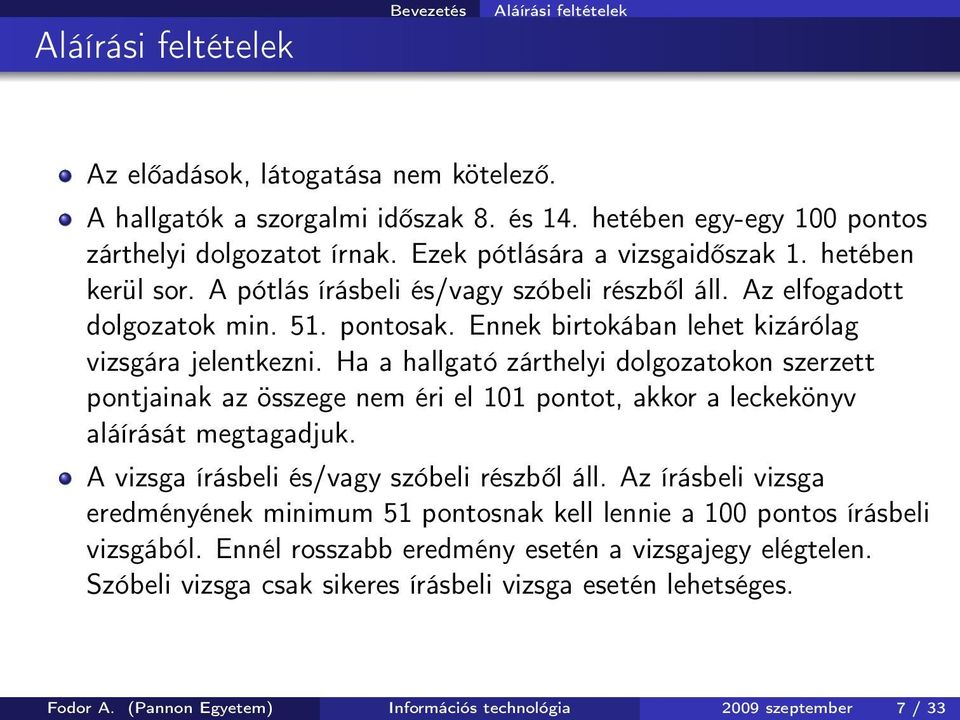 Bevezetés Aláírási feltételek

Aláírási feltételek

Az előadások, látogatása nem kötelező.

A hallgatók a szorgalmi időszak 8. és 14. hetében egy-egy 100 pontos zárthelyi dolgozatot írnak. Ezek pótlására a vizsgaidőszak 1. hetében kerül sor. A pótlás írásbeli és/vagy szóbeli részből áll. Az elfogadott dolgozatok min. 51. pontosak. Ennek birtokában lehet kizárólag vizsgára jelentkezni. Ha a hallgató zárthelyi dolgozatokon szerzett pontjainak az összege nem éri el 101 pontot, akkor a leckekönyv aláírását megtagadjuk.

A vizsga írásbeli és/vagy szóbeli részből áll. Az írásbeli vizsga eredményének minimum 51 pontosnak kell lennie a 100 pontos írásbeli vizsgából. Ennél rosszabb eredmény esetén a vizsgajegy elégtelen. Szóbeli vizsga csak sikeres írásbeli vizsga esetén lehetséges.

Fodor A. (Pannon Egyetem) Információs technológia 2009 szeptember 7 / 33